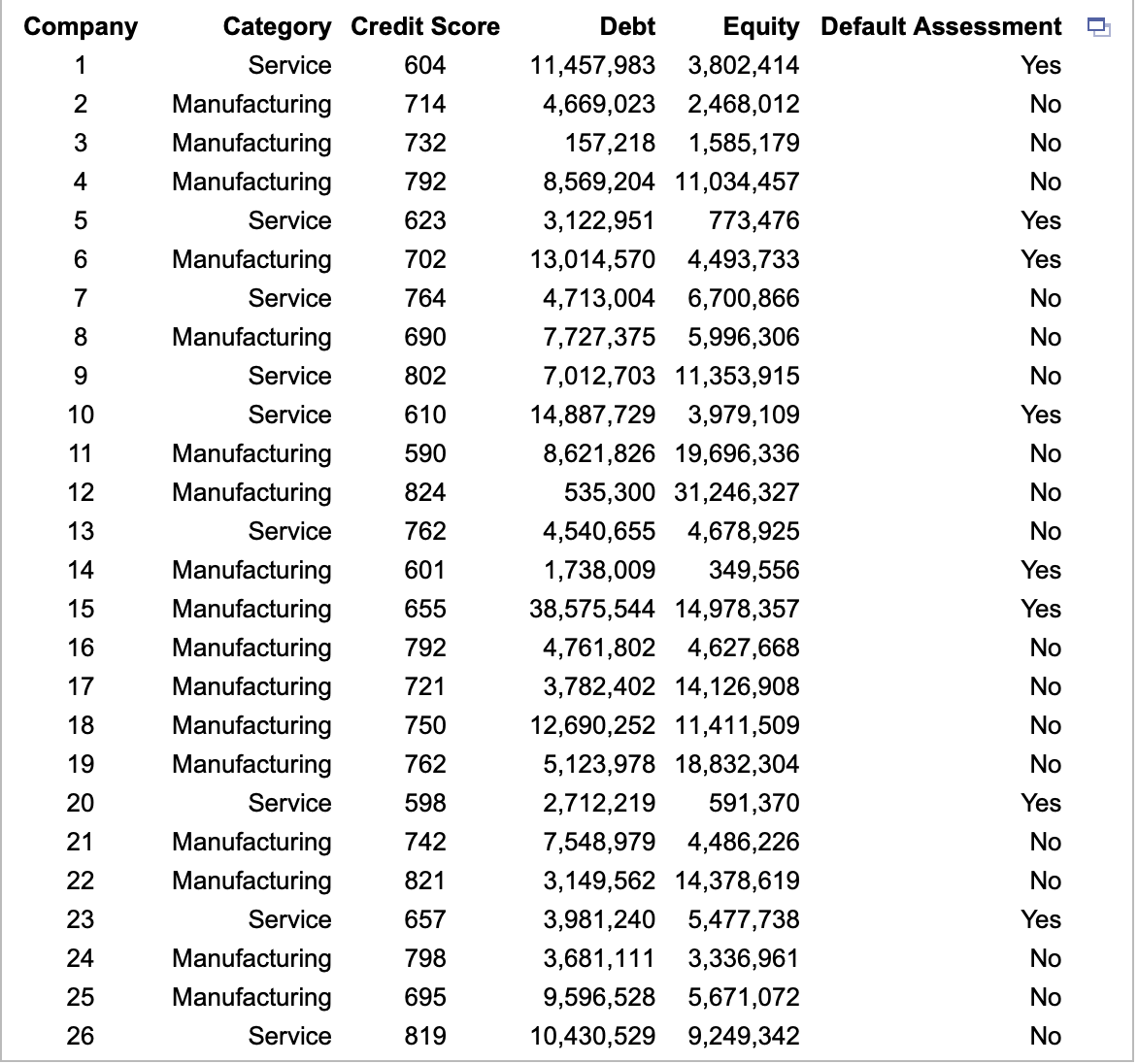 | Company | Category | Credit Score | Debt | Equity | Default Assessment |
|---|---|---|---|---|---|
| 1 | Service | 604 | 11,457,983 | 3,802,414 | Yes |
| 2 | Manufacturing | 714 | 4,669,023 | 2,468,012 | No |
| 3 | Manufacturing | 732 | 157,218 | 1,585,179 | No |
| 4 | Manufacturing | 792 | 8,569,204 | 11,034,457 | No |
| 5 | Service | 623 | 3,122,951 | 773,476 | Yes |
| 6 | Manufacturing | 702 | 13,014,570 | 4,493,733 | Yes |
| 7 | Service | 764 | 4,713,004 | 6,700,866 | No |
| 8 | Manufacturing | 690 | 7,727,375 | 5,996,306 | No |
| 9 | Service | 802 | 7,012,703 | 11,353,915 | No |
| 10 | Service | 610 | 14,887,729 | 3,979,109 | Yes |
| 11 | Manufacturing | 590 | 8,621,826 | 19,696,336 | No |
| 12 | Manufacturing | 824 | 535,300 | 31,246,327 | No |
| 13 | Service | 762 | 4,540,655 | 4,678,925 | No |
| 14 | Manufacturing | 601 | 1,738,009 | 349,556 | Yes |
| 15 | Manufacturing | 655 | 38,575,544 | 14,978,357 | Yes |
| 16 | Manufacturing | 792 | 4,761,802 | 4,627,668 | No |
| 17 | Manufacturing | 721 | 3,782,402 | 14,126,908 | No |
| 18 | Manufacturing | 750 | 12,690,252 | 11,411,509 | No |
| 19 | Manufacturing | 762 | 5,123,978 | 18,832,304 | No |
| 20 | Service | 598 | 2,712,219 | 591,370 | Yes |
| 21 | Manufacturing | 742 | 7,548,979 | 4,486,226 | No |
| 22 | Manufacturing | 821 | 3,149,562 | 14,378,619 | No |
| 23 | Service | 657 | 3,981,240 | 5,477,738 | Yes |
| 24 | Manufacturing | 798 | 3,681,111 | 3,336,961 | No |
| 25 | Manufacturing | 695 | 9,596,528 | 5,671,072 | No |
| 26 | Service | 819 | 10,430,529 | 9,249,342 | No |